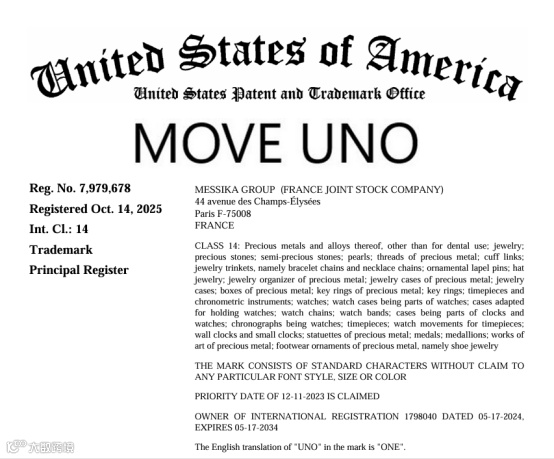 United States of America
United States Patent and Trademark Office

MOVE UNO

Reg. No. 7,979,678
Registered Oct. 14, 2025
Int. Cl.: 14
Trademark
Principal Register

MESSIKA GROUP (FRANCE JOINT STOCK COMPANY)
44 avenue des Champs-Élysées
Paris F-75008
FRANCE

CLASS 14: Precious metals and alloys thereof, other than for dental use; jewelry; precious stones; semi-precious stones; pearls; threads of precious metal; cuff links; jewelry trinkets, namely bracelet chains and necklace chains; ornamental lapel pins; hat jewelry; jewelry organizer of precious metal; jewelry cases of precious metal; jewelry cases; boxes of precious metal; key rings of precious metal; key rings; timepieces and chronometric instruments; watches; watch cases being parts of watches; cases adapted for holding watches; watch chains; watch bands; cases being parts of clocks and watches; chronographs being watches; timepieces; watch movements for timepieces; wall clocks and small clocks; statuettes of precious metal; medals; medallions; works of art of precious metal; footwear ornaments of precious metal, namely shoe jewelry

THE MARK CONSISTS OF STANDARD CHARACTERS WITHOUT CLAIM TO ANY PARTICULAR FONT STYLE, SIZE OR COLOR

PRIORITY DATE OF 12-11-2023 IS CLAIMED

OWNER OF INTERNATIONAL REGISTRATION 1798040 DATED 05-17-2024, EXPIRES 05-17-2034

The English translation of "UNO" in the mark is "ONE".

大数跨境